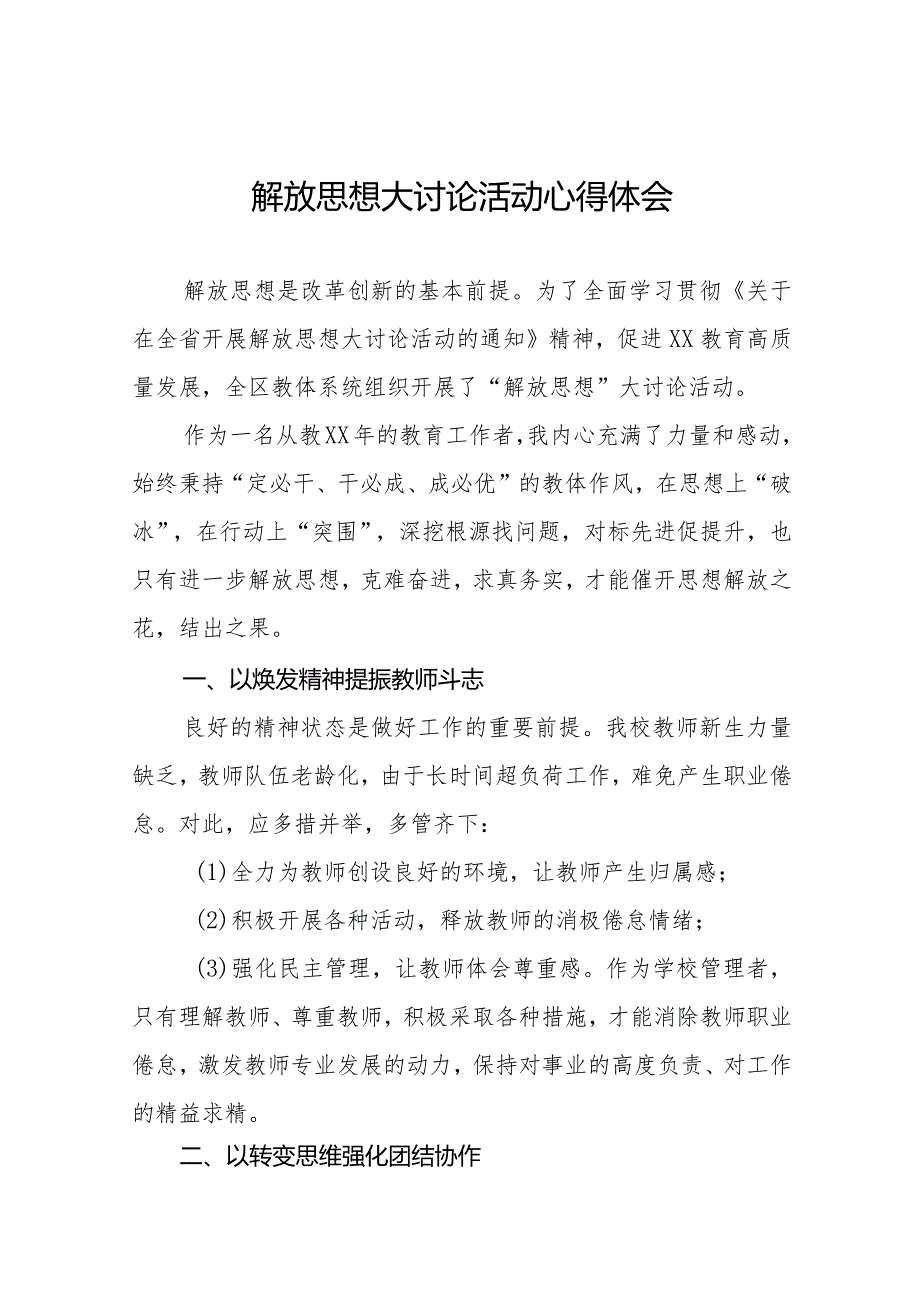 解放思想大讨论活动心得体会

解放思想是改革创新的基本前提。为了全面学习贯彻《关于在全省开展解放思想大讨论活动的通知》精神，促进XX教育高质量发展，全区教体系统组织开展了“解放思想”大讨论活动。

作为一名从教XX年的教育工作者，我内心充满了力量和感动，始终秉持“定必干、干必成、成必优”的教体作风，在思想上“破冰”，在行动上“突围”，深挖根源找问题，对标先进促提升，也只有进一步解放思想，克难奋进，求真务实，才能催开思想解放之花，结出之果。

一、以焕发精神提振教师斗志

良好的精神状态是做好工作的重要前提。我校教师新生力量缺乏，教师队伍老龄化，由于长时间超负荷工作，难免产生职业倦怠。对此，应多措并举，多管齐下：

(1)全力为教师创设良好的环境，让教师产生归属感；

(2)积极开展各种活动，释放教师的消极倦怠情绪；

(3)强化民主管理，让教师体会尊重感。作为学校管理者，只有理解教师、尊重教师，积极采取各种措施，才能消除教师职业倦怠，激发教师专业发展的动力，保持对事业的高度负责、对工作的精益求精。

二、以转变思维强化团结协作